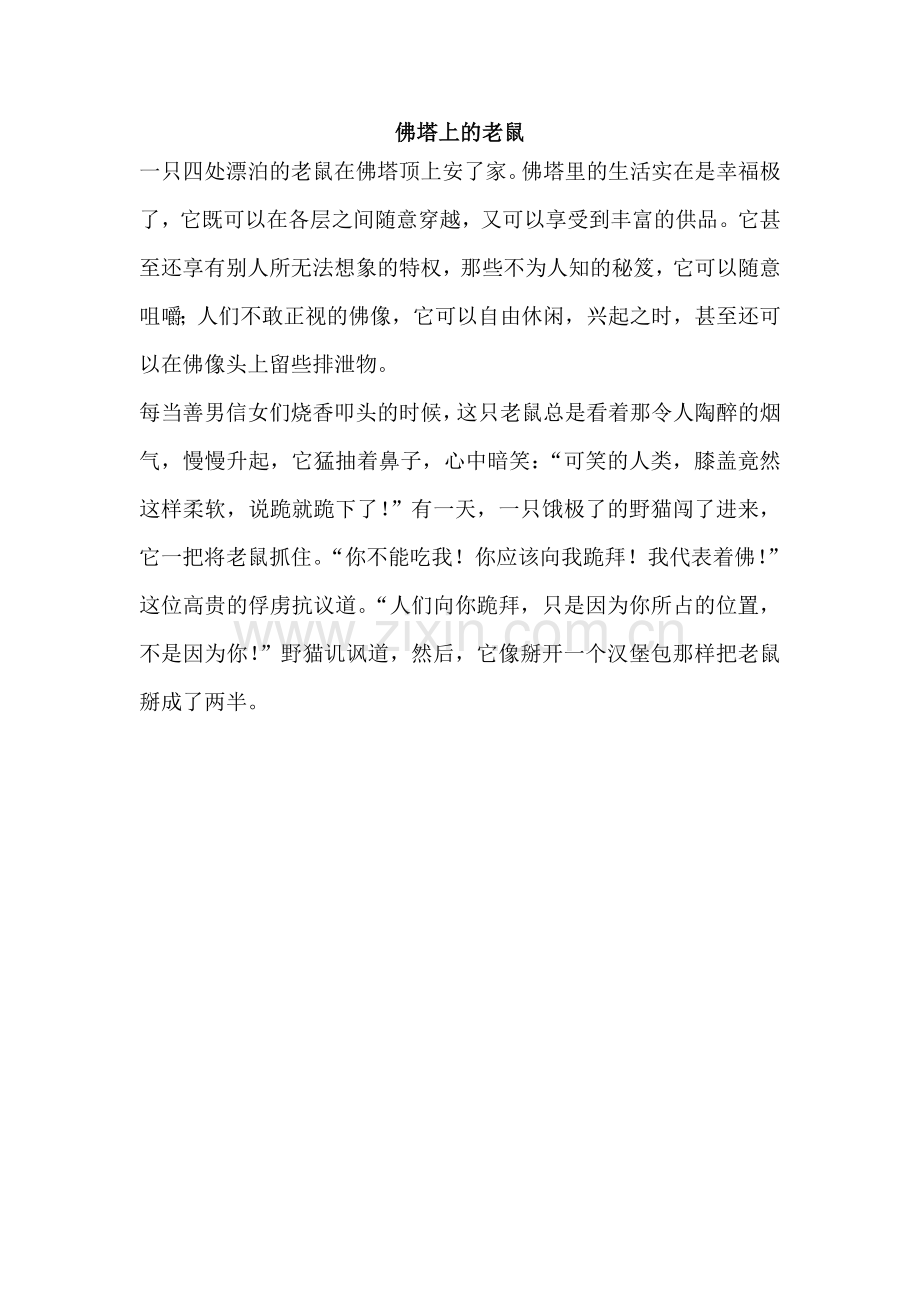 佛塔上的老鼠

一只四处漂泊的老鼠在佛塔顶上安了家。佛塔里的生活实在是幸福极了，它既可以在各层之间随意穿越，又可以享受到丰富的供品。它甚至还享有别人所无法想象的特权，那些不为人知的秘笈，它可以随意咀嚼;人们不敢正视的佛像，它可以自由休闲，兴起之时，甚至还可以在佛像头上留些排泄物。

每当善男信女们烧香叩头的时候，这只老鼠总是看着那令人陶醉的烟气，慢慢升起，它猛抽着鼻子，心中暗笑：“可笑的人类，膝盖竟然这样柔软，说跪就跪下了！”有一天，一只饿极了的野猫闯了进来，它一把将老鼠抓住。“你不能吃我！你应该向我跪拜！我代表着佛！”这位高贵的俘虏抗议道。“人们向你跪拜，只是因为你所占的位置，不是因为你！”野猫讥讽道，然后，它像掰开一个汉堡包那样把老鼠掰成了两半。

www.zixin.com.cn